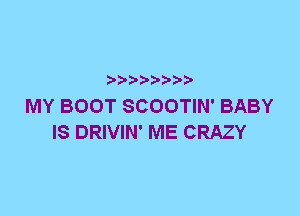 >>>>>>>>

MY BOOT SCOOTIN' BABY
IS DRIVIN' ME CRAZY